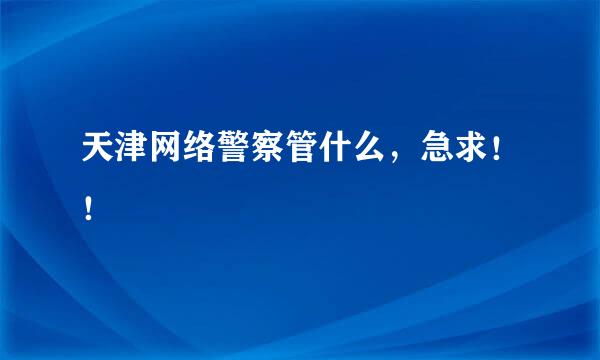 天津网络警察管什么，急求！！